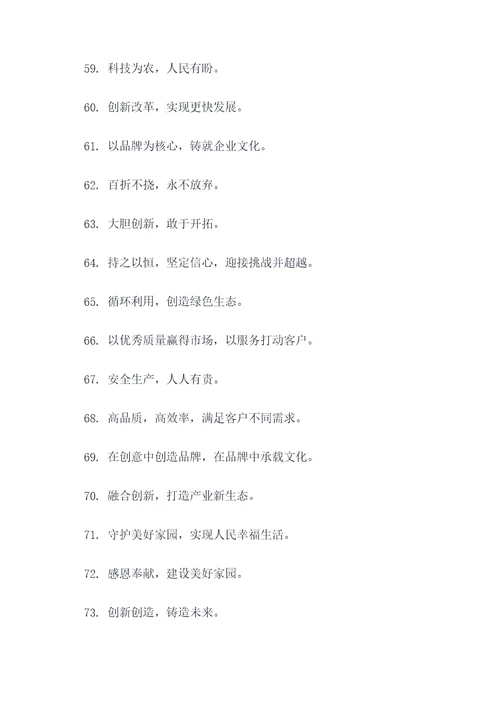 59. 科技为农，人民有盼。

60. 创新改革，实现更快发展。

61. 以品牌为核心，铸就企业文化。

62. 百折不挠，永不放弃。

63. 大胆创新，敢于开拓。

64. 持之以恒，坚定信心，迎接挑战并超越。

65. 循环利用，创造绿色生态。

66. 以优秀质量赢得市场，以服务打动客户。

67. 安全生产，人人有责。

68. 高品质，高效率，满足客户不同需求。

69. 在创意中创造品牌，在品牌中承载文化。

70. 融合创新，打造产业新生态。

71. 守护美好家园，实现人民幸福生活。

72. 感恩奉献，建设美好家园。

73. 创新创造，铸造未来。